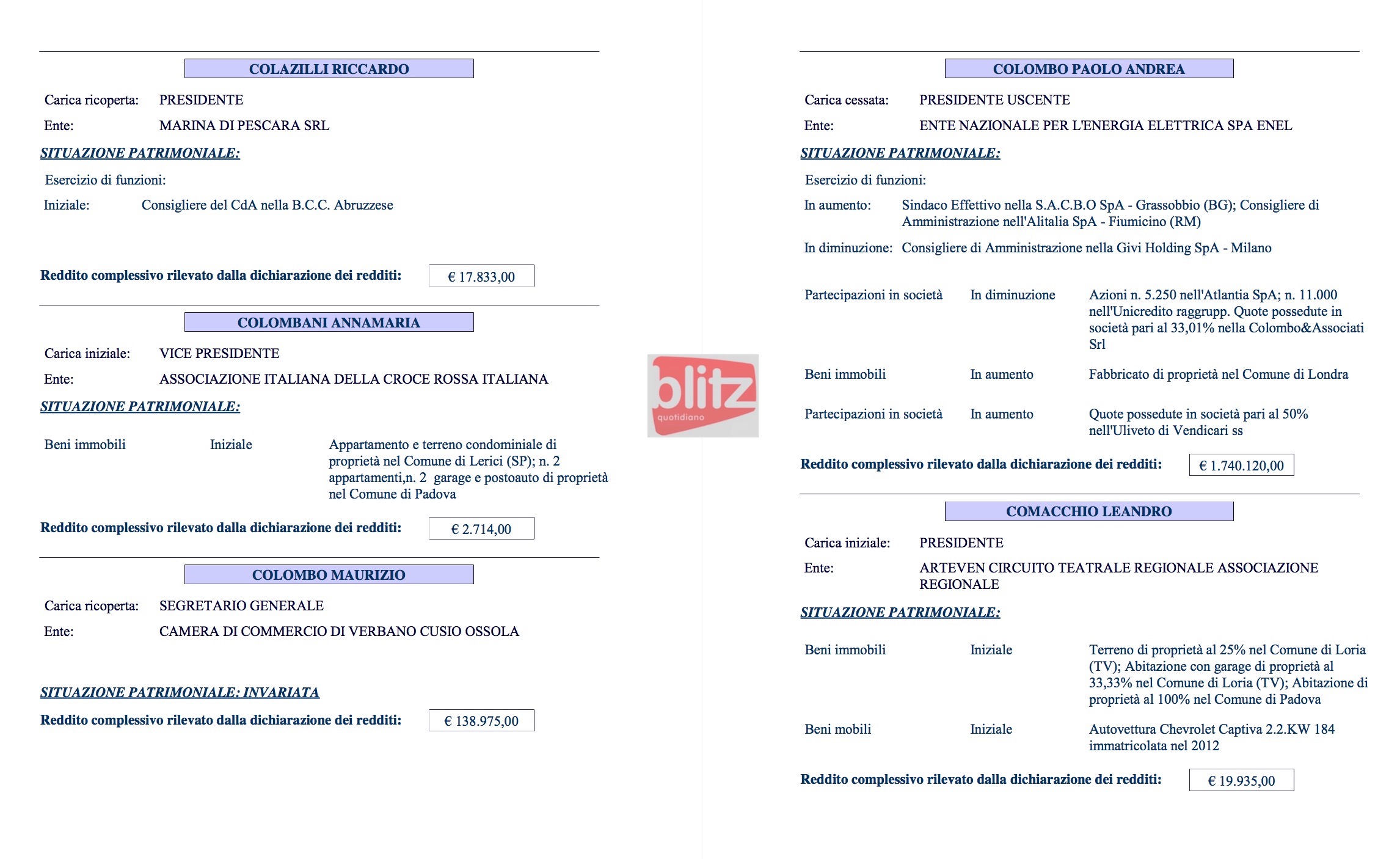 COLAZILLI RICCARDO

Carica ricoperta: PRESIDENTE

Ente: MARINA DI PESCARA SRL

SITUAZIONE PATRIMONIALE:

Esercizio di funzioni:

Iniziale: Consigliere del CdA nella B.C.C. Abruzzese

Reddito complessivo rilevato dalla dichiarazione dei redditi: € 17.833,00

COLOMBANI ANNAMARIA

Carica iniziale: VICE PRESIDENTE

Ente: ASSOCIAZIONE ITALIANA DELLA CROCE ROSSA ITALIANA

SITUAZIONE PATRIMONIALE:

Beni immobili Iniziale Appartamento e terreno condominiale di proprietà nel Comune di Lerici (SP); n. 2 appartamenti,n. 2 garage e postoauto di proprietà nel Comune di Padova

Reddito complessivo rilevato dalla dichiarazione dei redditi: € 2.714,00

COLOMBO MAURIZIO

Carica ricoperta: SEGRETARIO GENERALE

Ente: CAMERA DI COMMERCIO DI VERBANO CUSIO OSSOLA

SITUAZIONE PATRIMONIALE: INVARIATA

Reddito complessivo rilevato dalla dichiarazione dei redditi: € 138.975,00

blitz quotidiano

COLOMBO PAOLO ANDREA

Carica cessata: PRESIDENTE USCENTE

Ente: ENTE NAZIONALE PER L'ENERGIA ELETTRICA SPA ENEL

SITUAZIONE PATRIMONIALE:

Esercizio di funzioni:

In aumento: Sindaco Effettivo nella S.A.C.B.O SpA - Grassobbio (BG); Consigliere di Amministrazione nell'Alitalia SpA - Fiumicino (RM)

In diminuzione: Consigliere di Amministrazione nella Givi Holding SpA - Milano

Partecipazioni in società In diminuzione Azioni n. 5.250 nell'Atlantia SpA; n. 11.000 nell'Unicredito raggrupp. Quote possedute in società pari al 33,01% nella Colombo&Associati Srl

Beni immobili In aumento Fabbricato di proprietà nel Comune di Londra

Partecipazioni in società In aumento Quote possedute in società pari al 50% nell'Uliveto di Vendicari ss

Reddito complessivo rilevato dalla dichiarazione dei redditi: € 1.740.120,00

COMACCHIO LEANDRO

Carica iniziale: PRESIDENTE

Ente: ARTEVEN CIRCUITO TEATRALE REGIONALE ASSOCIAZIONE REGIONALE

SITUAZIONE PATRIMONIALE:

Beni immobili Iniziale Terreno di proprietà al 25% nel Comune di Loria (TV); Abitazione con garage di proprietà al 33,33% nel Comune di Loria (TV); Abitazione di proprietà al 100% nel Comune di Padova

Beni mobili Iniziale Autovettura Chevrolet Captiva 2.2.KW 184 immatricolata nel 2012

Reddito complessivo rilevato dalla dichiarazione dei redditi: € 19.935,00